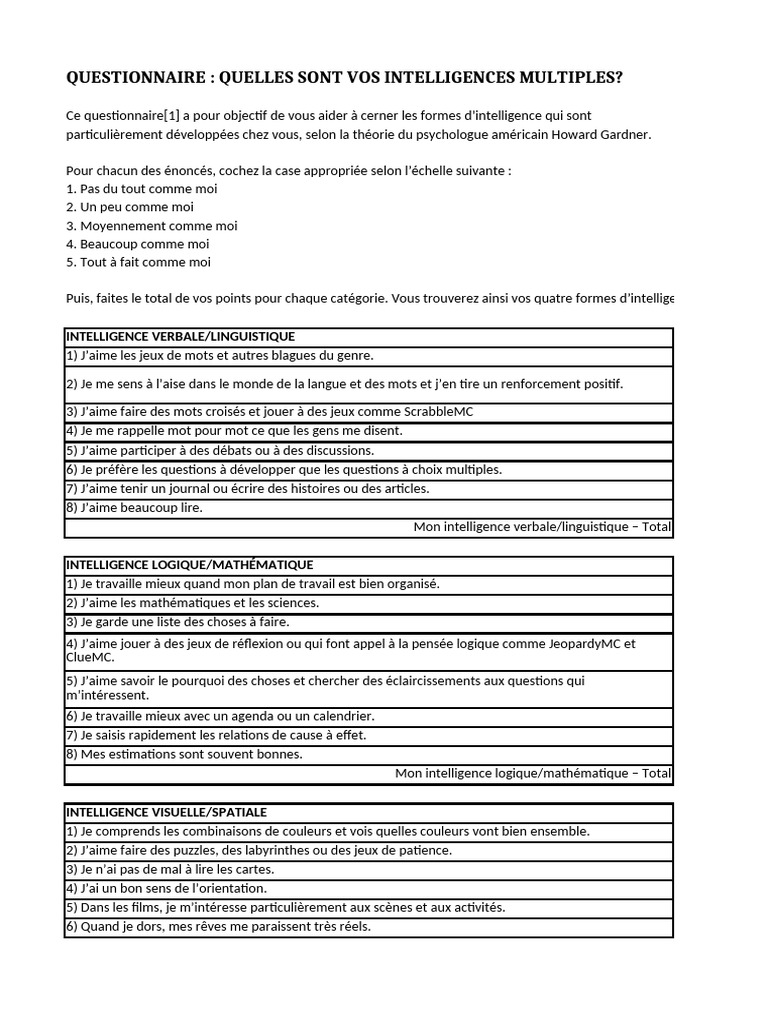 QUESTIONNAIRE : QUELLES SONT VOS INTELLIGENCES MULTIPLES?

Ce questionnaire[1] a pour objectif de vous aider à cerner les formes d'intelligence qui sont particulièrement développées chez vous, selon la théorie du psychologue américain Howard Gardner.

Pour chacun des énoncés, cochez la case appropriée selon l'échelle suivante :
1. Pas du tout comme moi
2. Un peu comme moi
3. Moyennement comme moi
4. Beaucoup comme moi
5. Tout à fait comme moi

Puis, faites le total de vos points pour chaque catégorie. Vous trouverez ainsi vos quatre formes d'intellige

| INTELLIGENCE VERBALE/LINGUISTIQUE |
|---|
| 1) J'aime les jeux de mots et autres blagues du genre. |
| 2) Je me sens à l'aise dans le monde de la langue et des mots et j'en tire un renforcement positif. |
| 3) J'aime faire des mots croisés et jouer à des jeux comme ScrabbleMC |
| 4) Je me rappelle mot pour mot ce que les gens me disent. |
| 5) J'aime participer à des débats ou à des discussions. |
| 6) Je préfère les questions à développer que les questions à choix multiples. |
| 7) J'aime tenir un journal ou écrire des histoires ou des articles. |
| 8) J'aime beaucoup lire. |
| Mon intelligence verbale/linguistique – Total |

| INTELLIGENCE LOGIQUE/MATHÉMATIQUE |
|---|
| 1) Je travaille mieux quand mon plan de travail est bien organisé. |
| 2) J'aime les mathématiques et les sciences. |
| 3) Je garde une liste des choses à faire. |
| 4) J'aime jouer à des jeux de réflexion ou qui font appel à la pensée logique comme JeopardyMC et ClueMC. |
| 5) J'aime savoir le pourquoi des choses et chercher des éclaircissements aux questions qui m'intéressent. |
| 6) Je travaille mieux avec un agenda ou un calendrier. |
| 7) Je saisis rapidement les relations de cause à effet. |
| 8) Mes estimations sont souvent bonnes. |
| Mon intelligence logique/mathématique – Total |

| INTELLIGENCE VISUELLE/SPATIALE |
|---|
| 1) Je comprends les combinaisons de couleurs et vois quelles couleurs vont bien ensemble. |
| 2) J'aime faire des puzzles, des labyrinthes ou des jeux de patience. |
| 3) Je n'ai pas de mal à lire les cartes. |
| 4) J'ai un bon sens de l'orientation. |
| 5) Dans les films, je m'intéresse particulièrement aux scènes et aux activités. |
| 6) Quand je dors, mes rêves me paraissent très réels. |